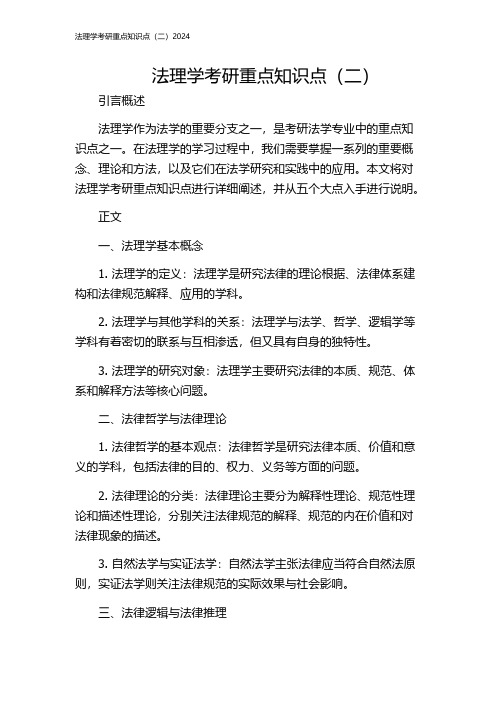 法理学考研重点知识点（二）2024

法理学考研重点知识点（二）

引言概述

法理学作为法学的重要分支之一，是考研法学专业中的重点知识点之一。在法理学的学习过程中，我们需要掌握一系列的重要概念、理论和方法，以及它们在法学研究和实践中的应用。本文将对法理学考研重点知识点进行详细阐述，并从五个大点入手进行说明。

正文

一、法理学基本概念

1. 法理学的定义：法理学是研究法律的理论根据、法律体系建构和法律规范解释、应用的学科。

2. 法理学与其他学科的关系：法理学与法学、哲学、逻辑学等学科有着密切的联系与互相渗透，但又具有自身的独特性。

3. 法理学的研究对象：法理学主要研究法律的本质、规范、体系和解释方法等核心问题。

二、法律哲学与法律理论

1. 法律哲学的基本观点：法律哲学是研究法律本质、价值和意义的学科，包括法律的目的、权力、义务等方面的问题。

2. 法律理论的分类：法律理论主要分为解释性理论、规范性理论和描述性理论，分别关注法律规范的解释、规范的内在价值和对法律现象的描述。

3. 自然法学与实证法学：自然法学主张法律应当符合自然法原则，实证法学则关注法律规范的实际效果与社会影响。

三、法律逻辑与法律推理